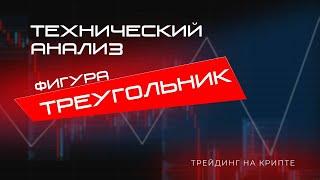 ТЕХНИЧЕСКИЙ АНАЛИЗ

ФИГУРА

ТРЕУГОЛЬНИК

ТРЕЙДИНГ НА КРИПТЕ